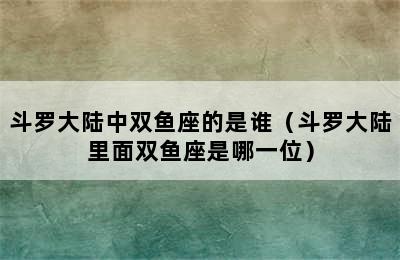 斗罗大陆中双鱼座的是谁（斗罗大陆里面双鱼座是哪一位）